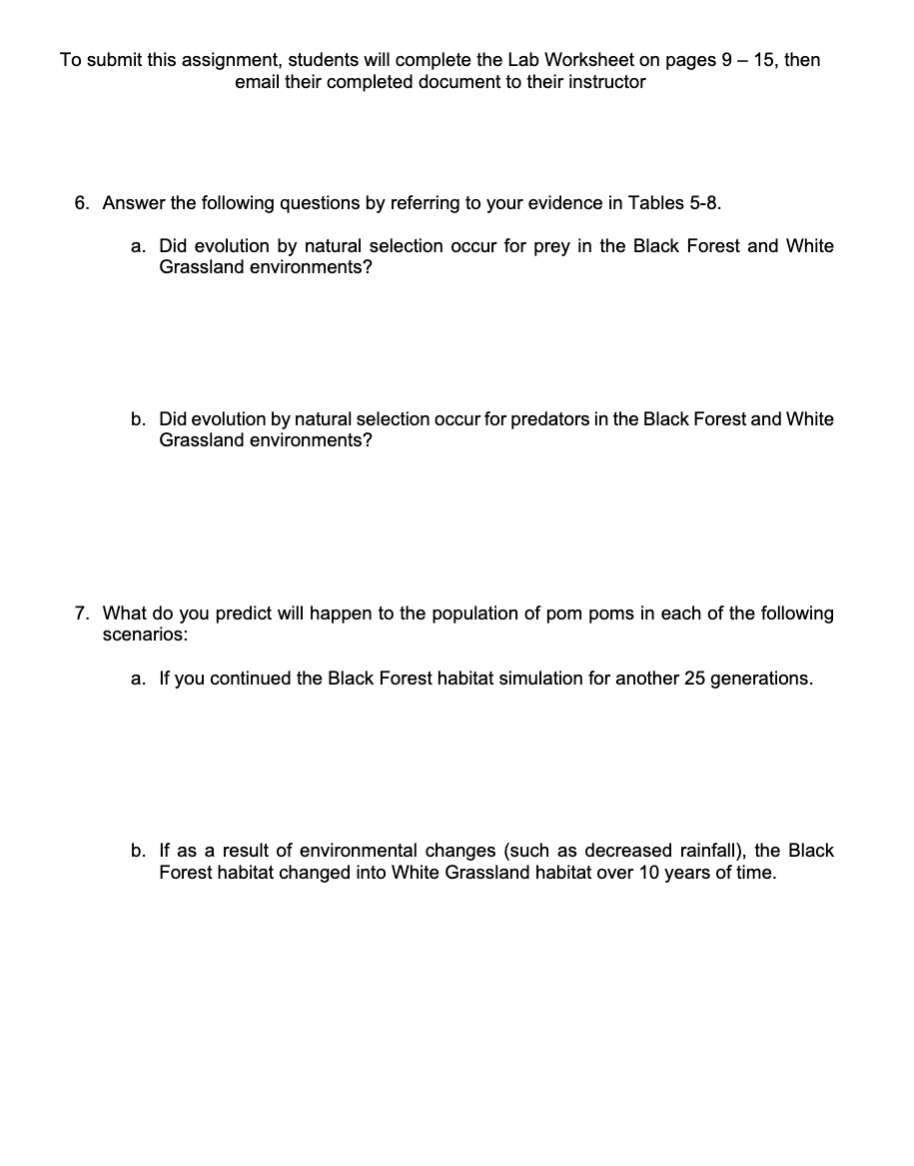 To submit this assignment, students will complete the Lab Worksheet on pages 9 – 15, then email their completed document to their instructor

6. Answer the following questions by referring to your evidence in Tables 5-8.

a. Did evolution by natural selection occur for prey in the Black Forest and White Grassland environments?

b. Did evolution by natural selection occur for predators in the Black Forest and White Grassland environments?

7. What do you predict will happen to the population of pom poms in each of the following scenarios:

a. If you continued the Black Forest habitat simulation for another 25 generations.

b. If as a result of environmental changes (such as decreased rainfall), the Black Forest habitat changed into White Grassland habitat over 10 years of time.